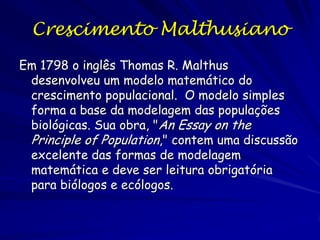 Crescimento Malthusiano

Em 1798 o inglês Thomas R. Malthus desenvolveu um modelo matemático do crescimento populacional. O modelo simples forma a base da modelagem das populações biológicas. Sua obra, "An Essay on the Principle of Population," contem uma discussão excelente das formas de modelagem matemática e deve ser leitura obrigatória para biólogos e ecólogos.